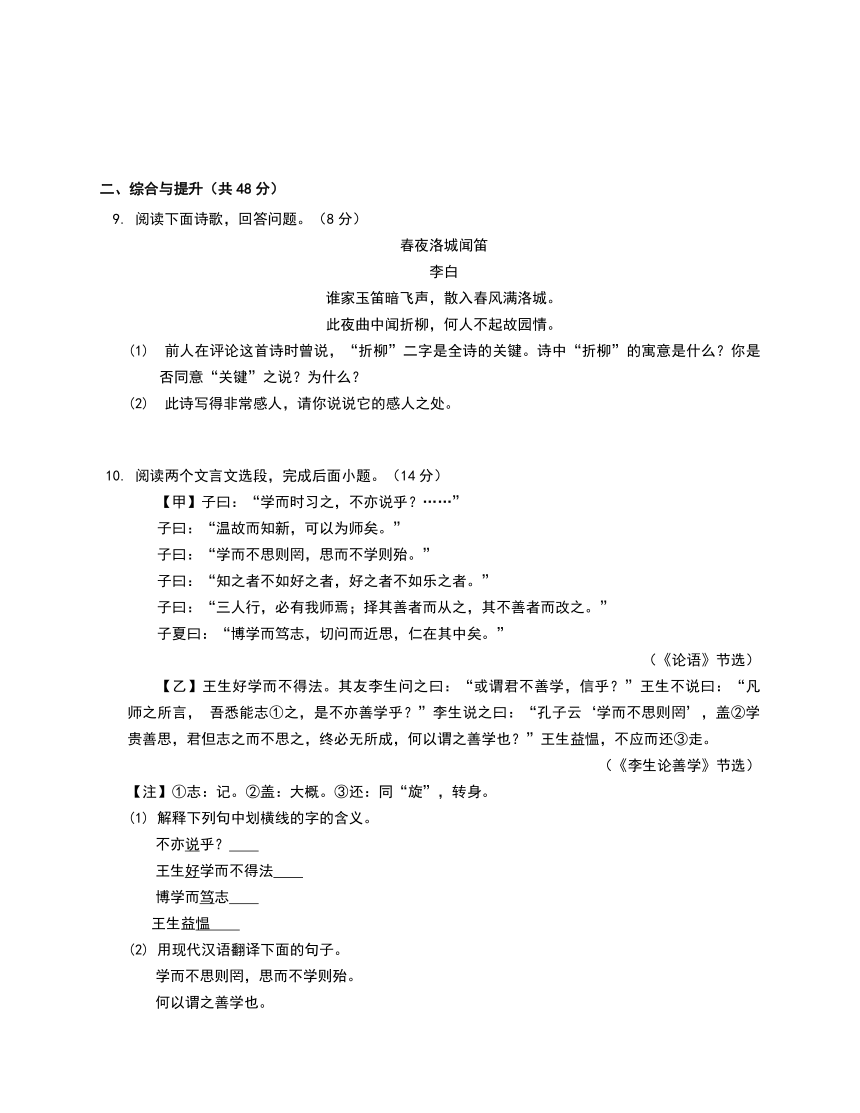 二、综合与提升（共 48 分）

9. 阅读下面诗歌，回答问题。（8 分）

春夜洛城闻笛

李白

谁家玉笛暗飞声，散入春风满洛城。

此夜曲中闻折柳，何人不起故园情。

(1) 前人在评论这首诗时曾说，“折柳”二字是全诗的关键。诗中“折柳”的寓意是什么？你是否同意“关键”之说？为什么？

(2) 此诗写得非常感人，请你说说它的感人之处。

10. 阅读两个文言文选段，完成后面小题。（14 分）

【甲】子曰：“学而时习之，不亦说乎？……”

子曰：“温故而知新，可以为师矣。”

子曰：“学而不思则罔，思而不学则殆。”

子曰：“知之者不如好之者，好之者不如乐之者。”

子曰：“三人行，必有我师焉；择其善者而从之，其不善者而改之。”

子夏曰：“博学而笃志，切问而近思，仁在其中矣。”

（《论语》节选）

【乙】王生好学而不得法。其友李生问之曰：“或谓君不善学，信乎？”王生不说曰：“凡师之所言， 吾悉能志①之，是不亦善学乎？”李生说之曰：“孔子云‘学而不思则罔’，盖②学贵善思，君但志之而不思之，终必无所成，何以谓之善学也？”王生益愠，不应而还③走。

（《李生论善学》节选）

【注】①志：记。②盖：大概。③还：同“旋”，转身。

(1) 解释下列句中划横线的字的含义。

不亦说乎？____

王生好学而不得法____

博学而笃志____

王生益愠____

(2) 用现代汉语翻译下面的句子。

学而不思则罔，思而不学则殆。

何以谓之善学也。